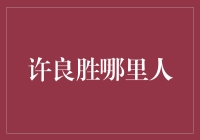 许良胜哪里人